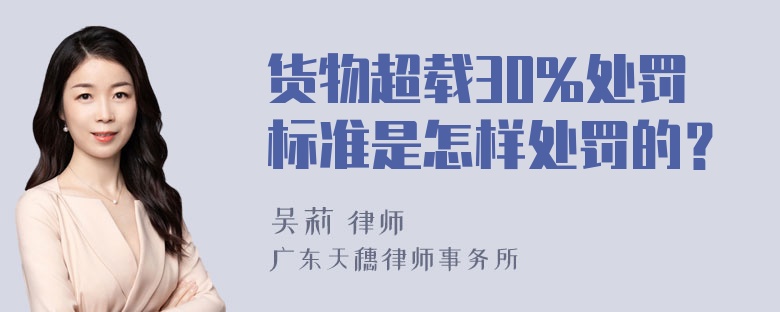 货物超载30%处罚标准是怎样处罚的？

吴莉 律师
广东天穗律师事务所